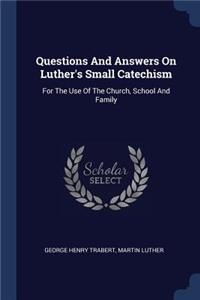 Questions And Answers On Luther's Small Catechism

For The Use Of The Church, School And Family

Scholar SELECT

GEORGE HENRY TRABERT, MARTIN LUTHER